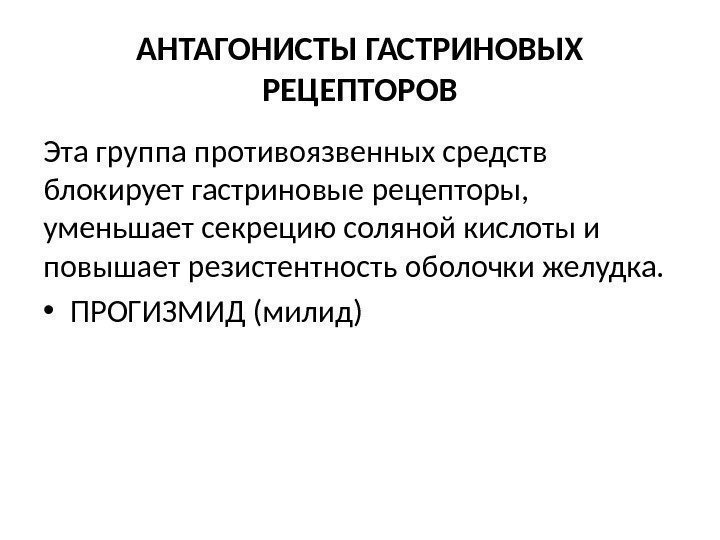 АНТАГОНИСТЫ ГАСТРИНОВЫХ РЕЦЕПТОРОВ

Эта группа противоязвенных средств блокирует гастриновые рецепторы, уменьшает секрецию соляной кислоты и повышает резистентность оболочки желудка.

• ПРОГИЗМИД (милид)